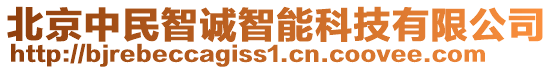 北京中民智诚智能科技有限公司
http://bjrebeccagiss1.cn.coovee.com